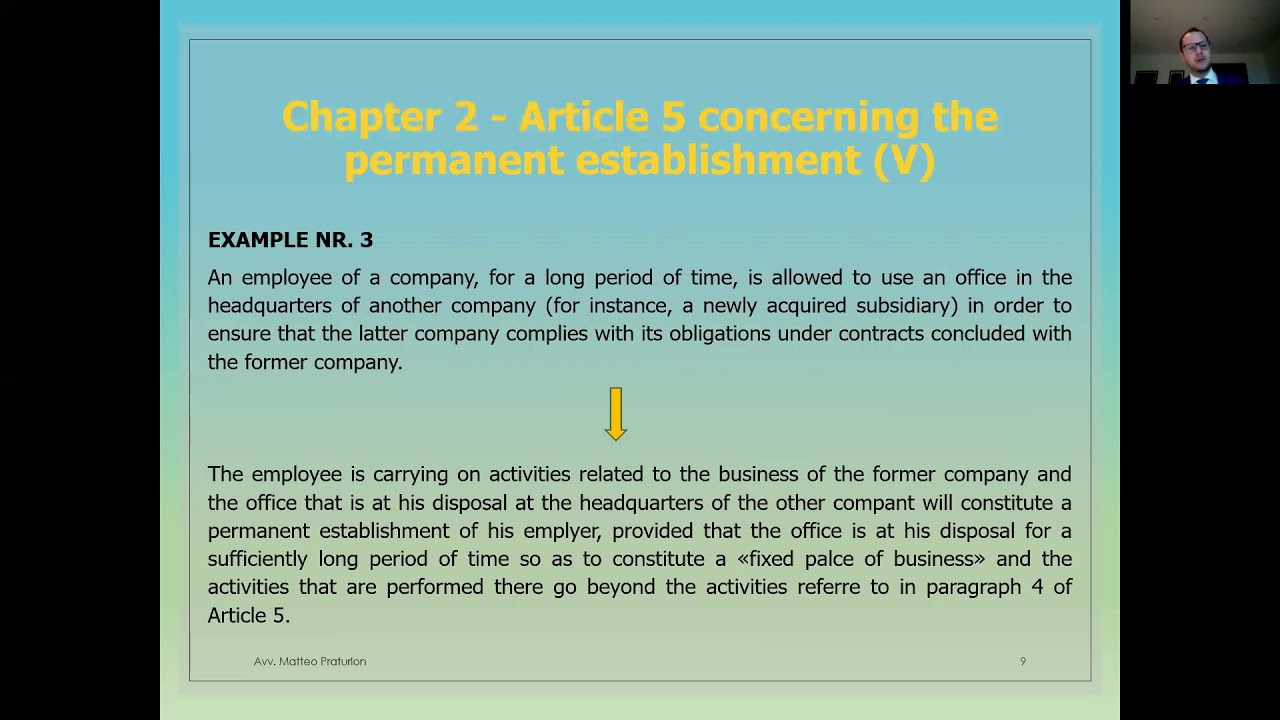 Chapter 2 - Article 5 concerning the permanent establishment (V)

EXAMPLE NR. 3

An employee of a company, for a long period of time, is allowed to use an office in the headquarters of another company (for instance, a newly acquired subsidiary) in order to ensure that the latter company complies with its obligations under contracts concluded with the former company.

The employee is carrying on activities related to the business of the former company and the office that is at his disposal at the headquarters of the other compant will constitute a permanent establishment of his emplyer, provided that the office is at his disposal for a sufficiently long period of time so as to constitute a «fixed palce of business» and the activities that are performed there go beyond the activities referre to in paragraph 4 of Article 5.

Avv. Matteo Praturlon

9